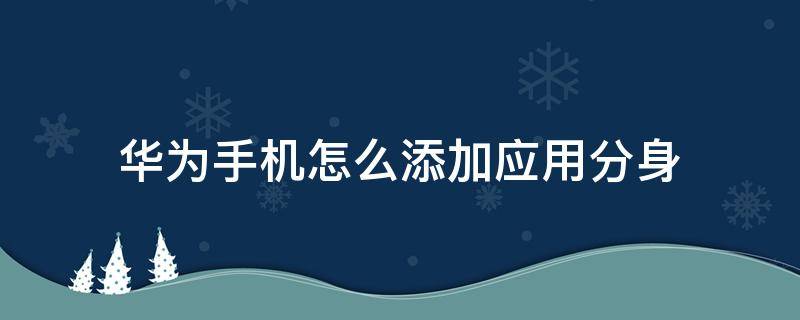 华为手机怎么添加应用分身